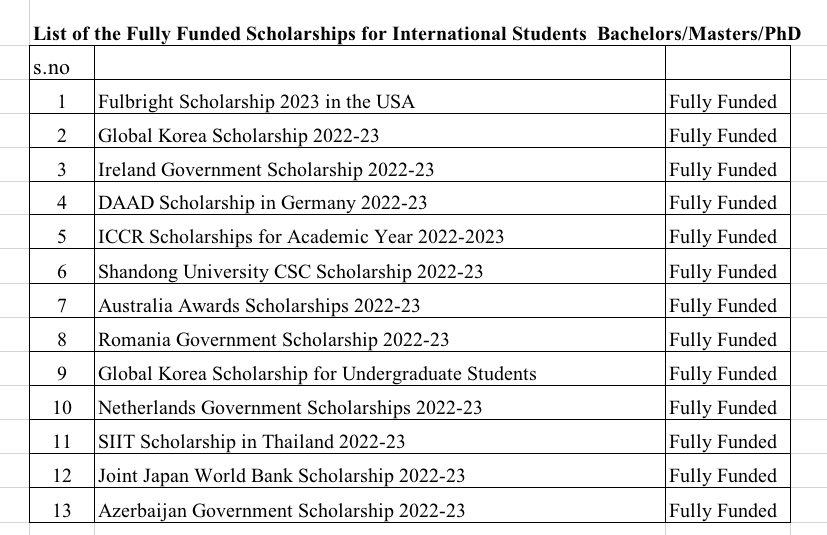 List of the Fully Funded Scholarships for International Students Bachelors/Masters/PhD

| s.no | | |
|---|---|---|
| 1 | Fulbright Scholarship 2023 in the USA | Fully Funded |
| 2 | Global Korea Scholarship 2022-23 | Fully Funded |
| 3 | Ireland Government Scholarship 2022-23 | Fully Funded |
| 4 | DAAD Scholarship in Germany 2022-23 | Fully Funded |
| 5 | ICCR Scholarships for Academic Year 2022-2023 | Fully Funded |
| 6 | Shandong University CSC Scholarship 2022-23 | Fully Funded |
| 7 | Australia Awards Scholarships 2022-23 | Fully Funded |
| 8 | Romania Government Scholarship 2022-23 | Fully Funded |
| 9 | Global Korea Scholarship for Undergraduate Students | Fully Funded |
| 10 | Netherlands Government Scholarships 2022-23 | Fully Funded |
| 11 | SIIT Scholarship in Thailand 2022-23 | Fully Funded |
| 12 | Joint Japan World Bank Scholarship 2022-23 | Fully Funded |
| 13 | Azerbaijan Government Scholarship 2022-23 | Fully Funded |